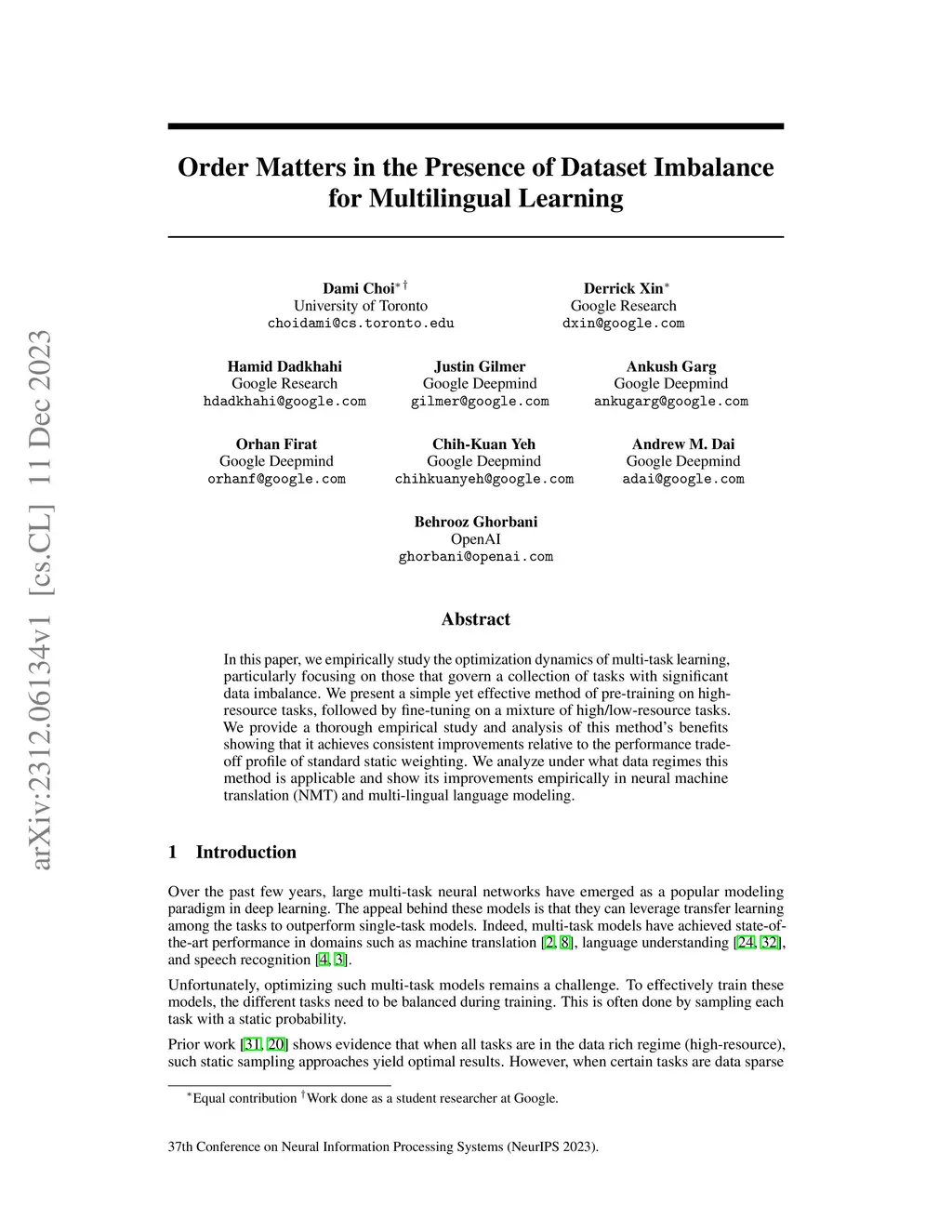 arXiv:2312.06134v1 [cs.CL] 11 Dec 2023

Order Matters in the Presence of Dataset Imbalance for Multilingual Learning

Dami Choi$^{*\dagger}$
University of Toronto
choidami@cs.toronto.edu

Derrick Xin$^{*}$
Google Research
dxin@google.com

Hamid Dadkhahi
Google Research
hdadkhahi@google.com

Justin Gilmer
Google Deepmind
gilmer@google.com

Ankush Garg
Google Deepmind
ankugarg@google.com

Orhan Firat
Google Deepmind
orhanf@google.com

Chih-Kuan Yeh
Google Deepmind
chihkuanyeh@google.com

Andrew M. Dai
Google Deepmind
adai@google.com

Behrooz Ghorbani
OpenAI
ghorbani@openai.com

Abstract

In this paper, we empirically study the optimization dynamics of multi-task learning, particularly focusing on those that govern a collection of tasks with significant data imbalance. We present a simple yet effective method of pre-training on high-resource tasks, followed by fine-tuning on a mixture of high/low-resource tasks. We provide a thorough empirical study and analysis of this method's benefits showing that it achieves consistent improvements relative to the performance trade-off profile of standard static weighting. We analyze under what data regimes this method is applicable and show its improvements empirically in neural machine translation (NMT) and multi-lingual language modeling.

1 Introduction

Over the past few years, large multi-task neural networks have emerged as a popular modeling paradigm in deep learning. The appeal behind these models is that they can leverage transfer learning among the tasks to outperform single-task models. Indeed, multi-task models have achieved state-of-the-art performance in domains such as machine translation [2, 8], language understanding [24, 32], and speech recognition [4, 3].

Unfortunately, optimizing such multi-task models remains a challenge. To effectively train these models, the different tasks need to be balanced during training. This is often done by sampling each task with a static probability.

Prior work [31, 20] shows evidence that when all tasks are in the data rich regime (high-resource), such static sampling approaches yield optimal results. However, when certain tasks are data sparse

$^{*}$Equal contribution $^{\dagger}$Work done as a student researcher at Google.

37th Conference on Neural Information Processing Systems (NeurIPS 2023).